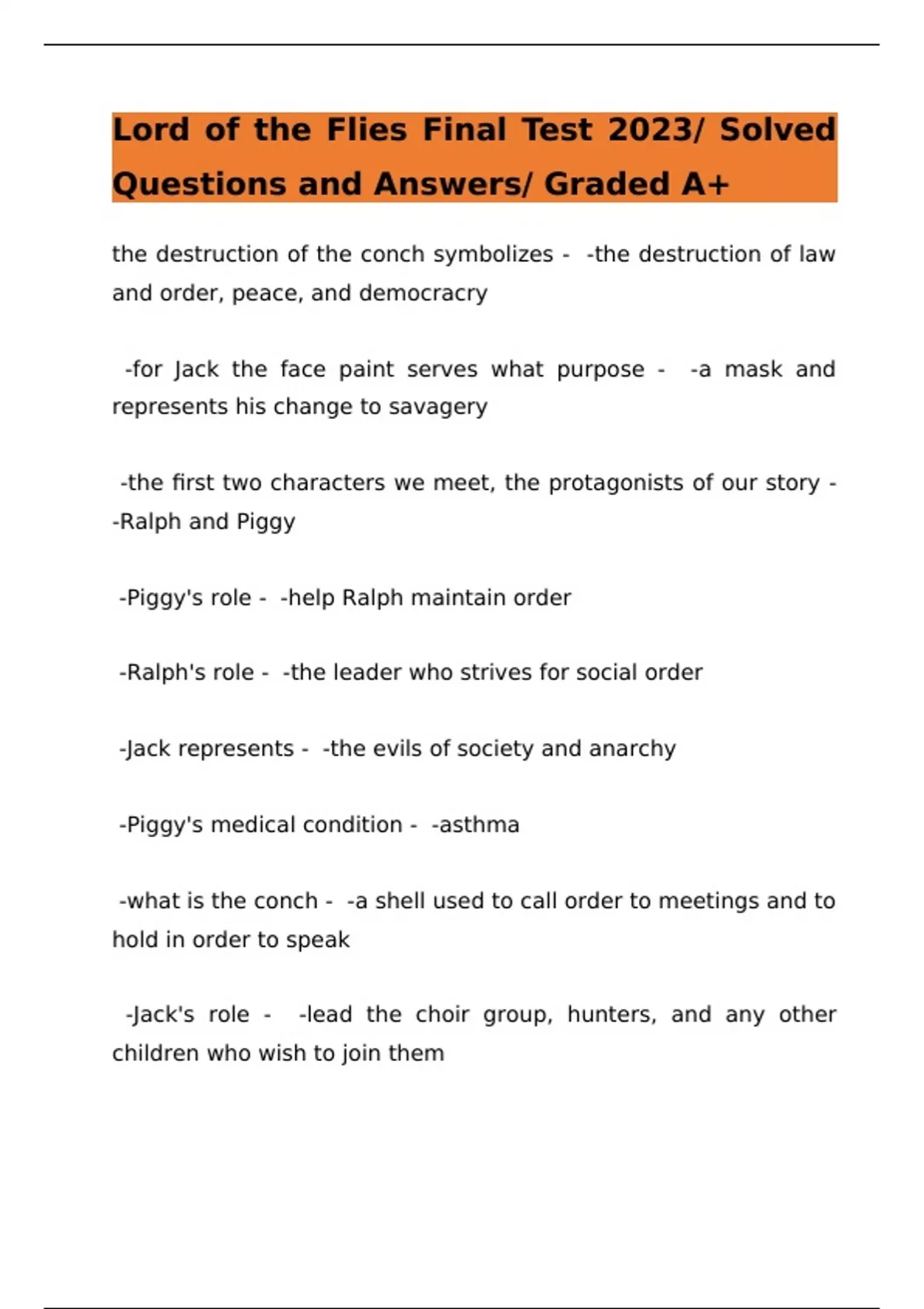 Lord of the Flies Final Test 2023/ Solved Questions and Answers/ Graded A+

the destruction of the conch symbolizes - -the destruction of law and order, peace, and democracry

-for Jack the face paint serves what purpose - -a mask and represents his change to savagery

-the first two characters we meet, the protagonists of our story - -Ralph and Piggy

-Piggy's role - -help Ralph maintain order

-Ralph's role - -the leader who strives for social order

-Jack represents - -the evils of society and anarchy

-Piggy's medical condition - -asthma

-what is the conch - -a shell used to call order to meetings and to hold in order to speak

-Jack's role - -lead the choir group, hunters, and any other children who wish to join them